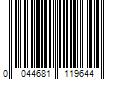 0 044681 119644